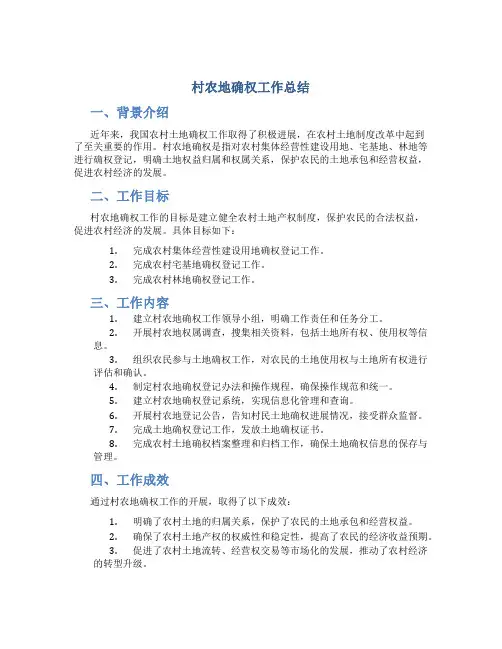 村农地确权工作总结

一、背景介绍

近年来，我国农村土地确权工作取得了积极进展，在农村土地制度改革中起到了至关重要的作用。村农地确权是指对农村集体经营性建设用地、宅基地、林地等进行确权登记，明确土地权益归属和权属关系，保护农民的土地承包和经营权益，促进农村经济的发展。

二、工作目标

村农地确权工作的目标是建立健全农村土地产权制度，保护农民的合法权益，促进农村经济的发展。具体目标如下：

1. 完成农村集体经营性建设用地确权登记工作。
2. 完成农村宅基地确权登记工作。
3. 完成农村林地确权登记工作。

三、工作内容

1. 建立村农地确权工作领导小组，明确工作责任和任务分工。
2. 开展村农地权属调查，搜集相关资料，包括土地所有权、使用权等信息。
3. 组织农民参与土地确权工作，对农民的土地使用权与土地所有权进行评估和确认。
4. 制定村农地确权登记办法和操作规程，确保操作规范和统一。
5. 建立村农地确权登记系统，实现信息化管理和查询。
6. 开展村农地登记公告，告知村民土地确权进展情况，接受群众监督。
7. 完成土地确权登记工作，发放土地确权证书。
8. 完成农村土地确权档案整理和归档工作，确保土地确权信息的保存与管理。

四、工作成效

通过村农地确权工作的开展，取得了以下成效：

1. 明确了农村土地的归属关系，保护了农民的土地承包和经营权益。
2. 确保了农村土地产权的权威性和稳定性，提高了农民的经济收益预期。
3. 促进了农村土地流转、经营权交易等市场化的发展，推动了农村经济的转型升级。